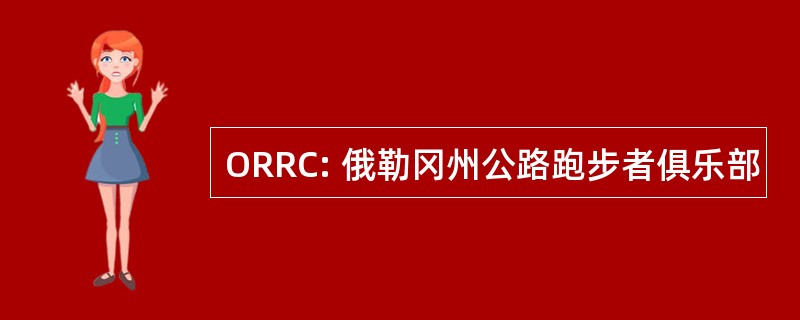 ORRC: 俄勒冈州公路跑步者俱乐部